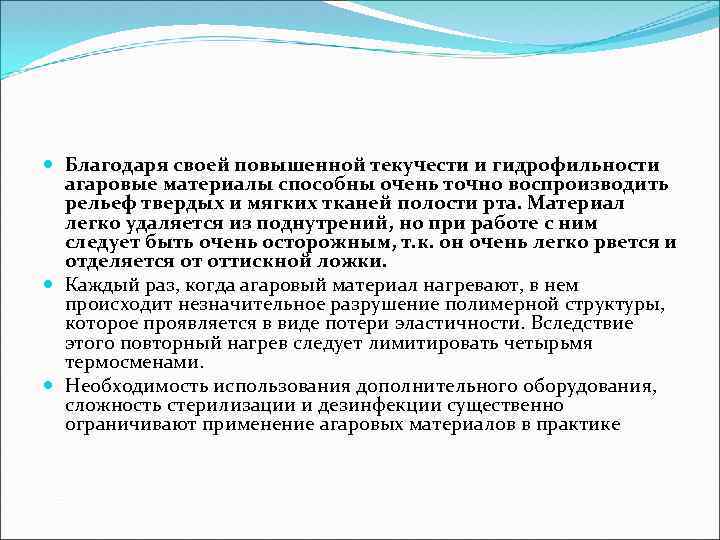 Благодаря своей повышенной текучести и гидрофильности агаровые материалы способны очень точно воспроизводить рельеф твердых и мягких тканей полости рта. Материал легко удаляется из поднутрений, но при работе с ним следует быть очень осторожным, т.к. он очень легко рвется и отделяется от оттискной ложки.

Каждый раз, когда агаровый материал нагревают, в нем происходит незначительное разрушение полимерной структуры, которое проявляется в виде потери эластичности. Вследствие этого повторный нагрев следует лимитировать четырьмя термосменами.

Необходимость использования дополнительного оборудования, сложность стерилизации и дезинфекции существенно ограничивают применение агаровых материалов в практике